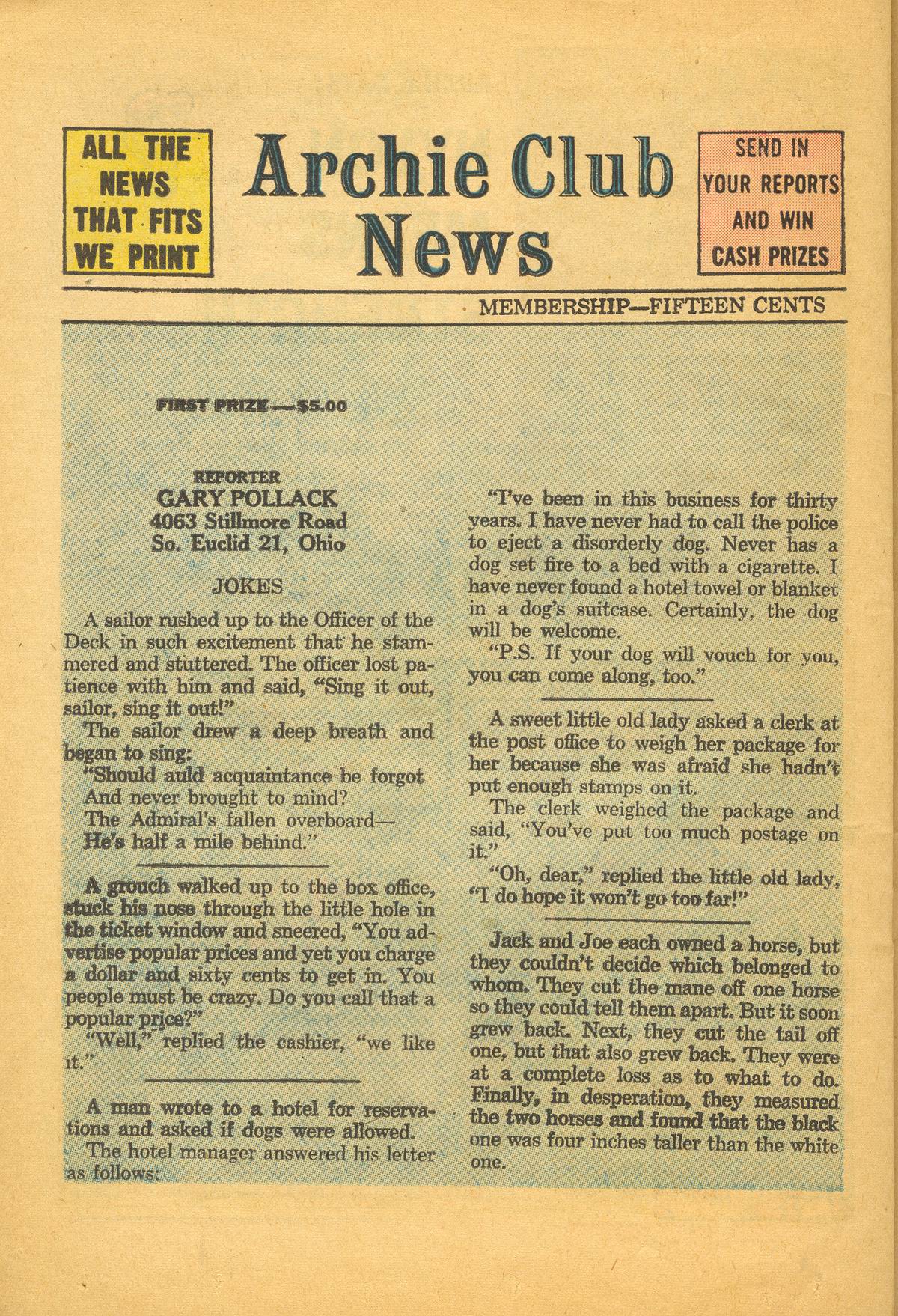 ALL THE NEWS THAT FITS WE PRINT

Archie Club News

SEND IN YOUR REPORTS AND WIN CASH PRIZES

MEMBERSHIP—FIFTEEN CENTS

FIRST PRIZE—$5.00

REPORTER
GARY POLLACK
4063 Stillmore Road
So. Euclid 21, Ohio

JOKES

A sailor rushed up to the Officer of the Deck in such excitement that he stammered and stuttered. The officer lost patience with him and said, "Sing it out, sailor, sing it out!"

The sailor drew a deep breath and began to sing:
"Should auld acquaintance be forgot
And never brought to mind?
The Admiral's fallen overboard—
He's half a mile behind."

A grouch walked up to the box office, stuck his nose through the little hole in the ticket window and sneered, "You advertise popular prices and yet you charge a dollar and sixty cents to get in. You people must be crazy. Do you call that a popular price?"

"Well," replied the cashier, "we like it."

A man wrote to a hotel for reservations and asked if dogs were allowed.

The hotel manager answered his letter as follows:

"I've been in this business for thirty years. I have never had to call the police to eject a disorderly dog. Never has a dog set fire to a bed with a cigarette. I have never found a hotel towel or blanket in a dog's suitcase. Certainly, the dog will be welcome.

"P.S. If your dog will vouch for you, you can come along, too."

A sweet little old lady asked a clerk at the post office to weigh her package for her because she was afraid she hadn't put enough stamps on it.

The clerk weighed the package and said, "You've put too much postage on it."

"Oh, dear," replied the little old lady, "I do hope it won't go too far!"

Jack and Joe each owned a horse, but they couldn't decide which belonged to whom. They cut the mane off one horse so they could tell them apart. But it soon grew back. Next, they cut the tail off one, but that also grew back. They were at a complete loss as to what to do. Finally, in desperation, they measured the two horses and found that the black one was four inches taller than the white one.